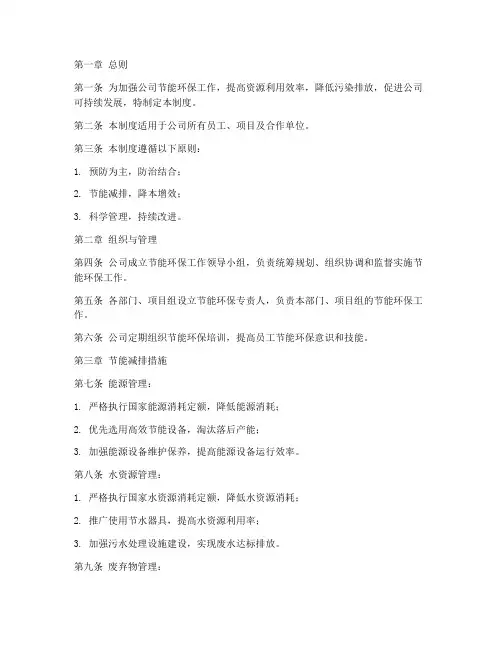 第一章 总则

第一条 为加强公司节能环保工作，提高资源利用效率，降低污染排放，促进公司可持续发展，特制定本制度。

第二条 本制度适用于公司所有员工、项目及合作单位。

第三条 本制度遵循以下原则：

1. 预防为主，防治结合；

2. 节能减排，降本增效；

3. 科学管理，持续改进。

第二章 组织与管理

第四条 公司成立节能环保工作领导小组，负责统筹规划、组织协调和监督实施节能环保工作。

第五条 各部门、项目组设立节能环保专责人，负责本部门、项目组的节能环保工作。

第六条 公司定期组织节能环保培训，提高员工节能环保意识和技能。

第三章 节能减排措施

第七条 能源管理：

1. 严格执行国家能源消耗定额，降低能源消耗；

2. 优先选用高效节能设备，淘汰落后产能；

3. 加强能源设备维护保养，提高能源设备运行效率。

第八条 水资源管理：

1. 严格执行国家水资源消耗定额，降低水资源消耗；

2. 推广使用节水器具，提高水资源利用率；

3. 加强污水处理设施建设，实现废水达标排放。

第九条 废弃物管理：